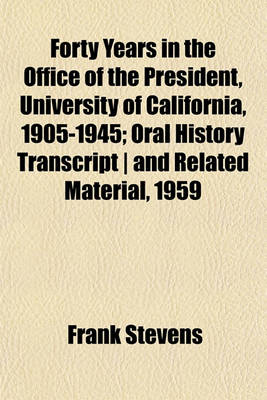 Forty Years in the Office of the President, University of California, 1905-1945; Oral History Transcript | and Related Material, 1959

Frank Stevens